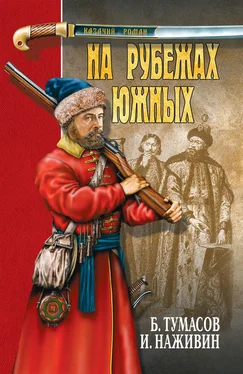 КАЗАЧИЙ РОМАН

НА РУБЕЖАХ ЮЖНЫХ

Б. ТУМАСОВ
И. НАЖИВИН